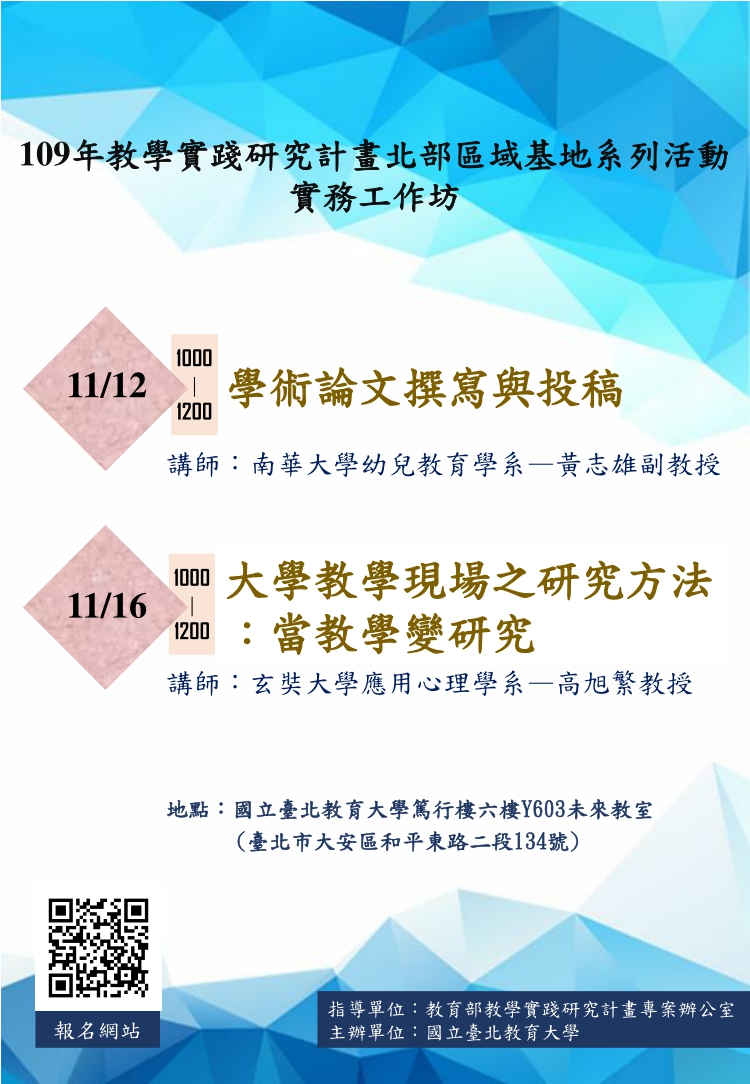 109年教學實踐研究計畫北部區域基地系列活動
實務工作坊

11/12
1000
|
1200
學術論文撰寫與投稿
講師：南華大學幼兒教育學系—黃志雄副教授

11/16
1000
|
1200
大學教學現場之研究方法：當教學變研究
講師：玄奘大學應用心理學系—高旭繁教授

地點：國立臺北教育大學篤行樓六樓Y603未來教室
（臺北市大安區和平東路二段134號）

報名網站

指導單位：教育部教學實踐研究計畫專案辦公室
主辦單位：國立臺北教育大學